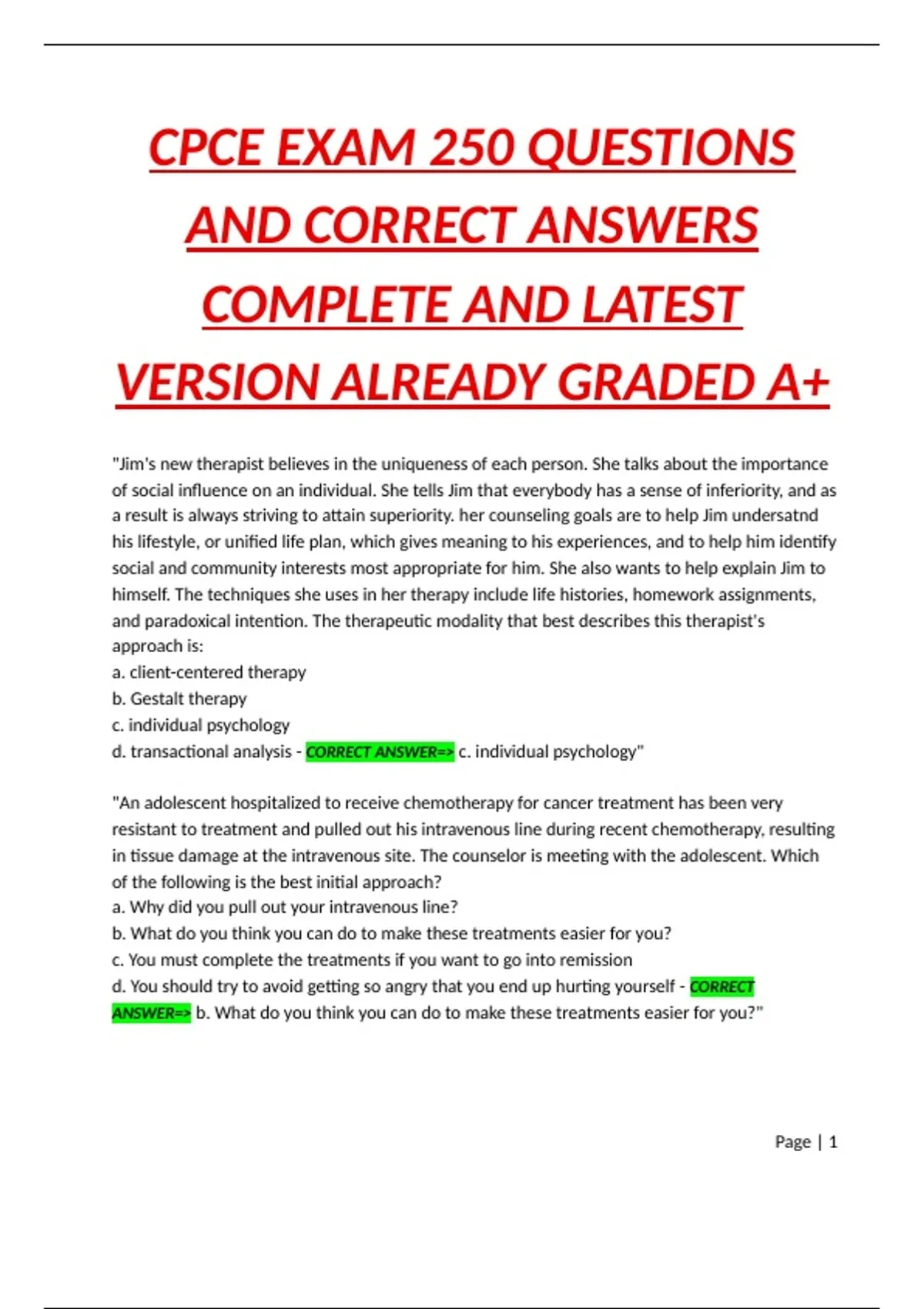 CPCE EXAM 250 QUESTIONS AND CORRECT ANSWERS COMPLETE AND LATEST VERSION ALREADY GRADED A+

"Jim's new therapist believes in the uniqueness of each person. She talks about the importance of social influence on an individual. She tells Jim that everybody has a sense of inferiority, and as a result is always striving to attain superiority. her counseling goals are to help Jim undersatnd his lifestyle, or unified life plan, which gives meaning to his experiences, and to help him identify social and community interests most appropriate for him. She also wants to help explain Jim to himself. The techniques she uses in her therapy include life histories, homework assignments, and paradoxical intention. The therapeutic modality that best describes this therapist's approach is:
a. client-centered therapy
b. Gestalt therapy
c. individual psychology
d. transactional analysis - CORRECT ANSWER=> c. individual psychology"

"An adolescent hospitalized to receive chemotherapy for cancer treatment has been very resistant to treatment and pulled out his intravenous line during recent chemotherapy, resulting in tissue damage at the intravenous site. The counselor is meeting with the adolescent. Which of the following is the best initial approach?
a. Why did you pull out your intravenous line?
b. What do you think you can do to make these treatments easier for you?
c. You must complete the treatments if you want to go into remission
d. You should try to avoid getting so angry that you end up hurting yourself - CORRECT ANSWER=> b. What do you think you can do to make these treatments easier for you?"

Page | 1